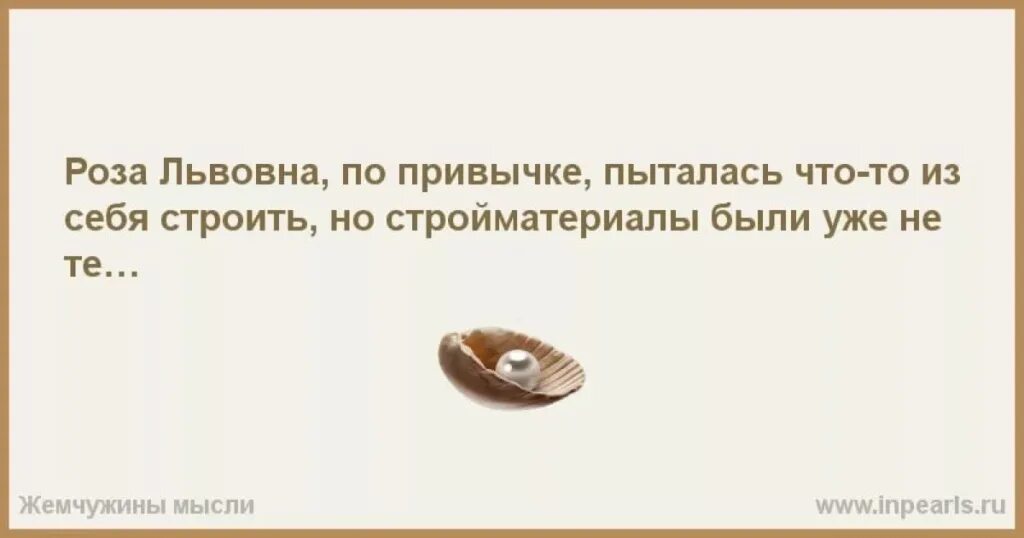 Роза Львовна, по привычке, пыталась что-то из себя строить, но стройматериалы были уже не те…

Жемчужины мысли

www.inpearls.ru